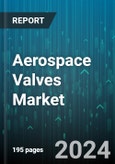 REPORT

Aerospace Valves Market

195 pages

2024